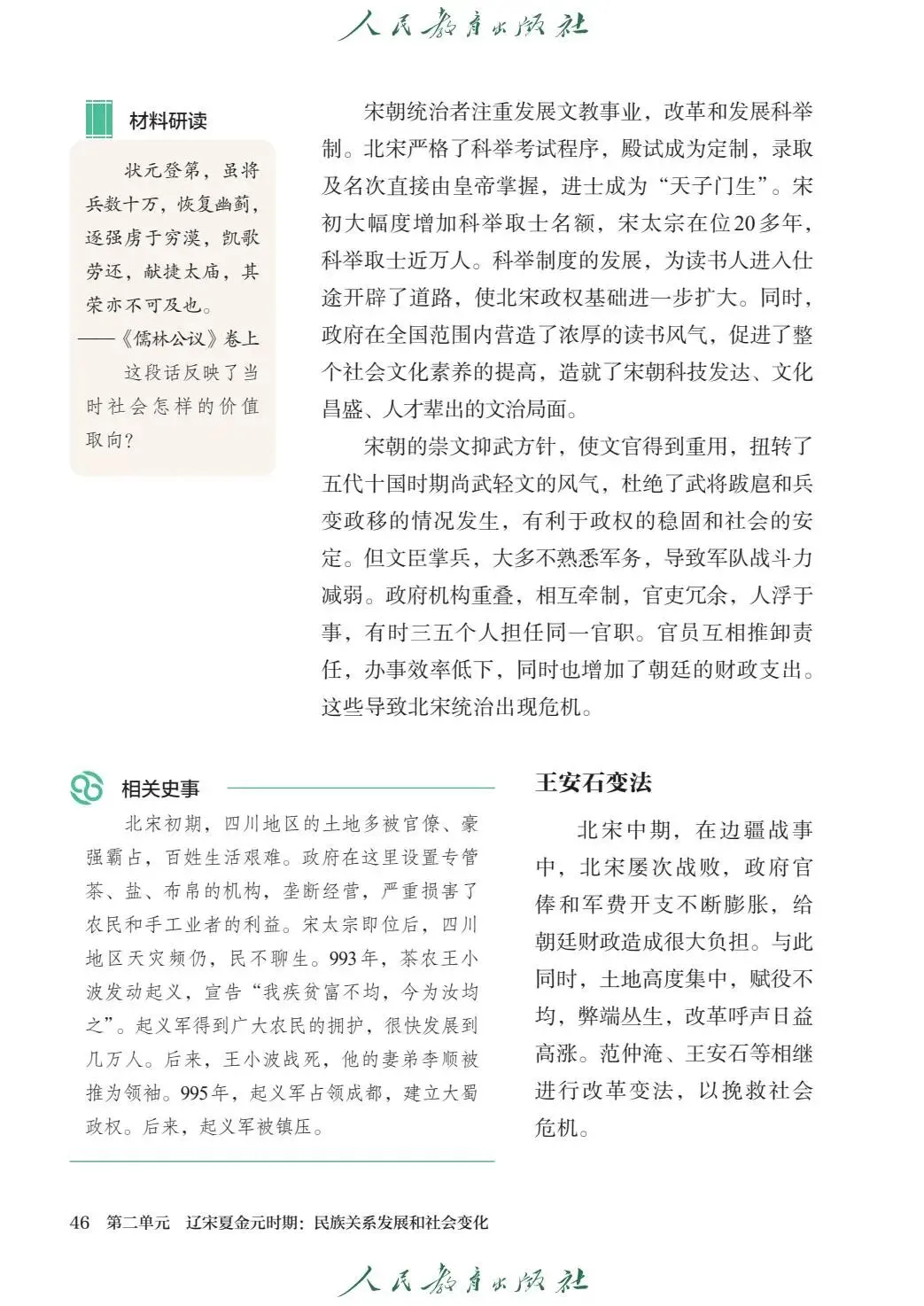 人民教育出版社

材料研读

状元登第，虽将兵数十万，恢复幽蓟，逐强虏于穷漠，凯歌劳还，献捷太庙，其荣亦不可及也。

——《儒林公议》卷上

这段话反映了当时社会怎样的价值取向？

宋朝统治者注重发展文教事业，改革和发展科举制。北宋严格了科举考试程序，殿试成为定制，录取及名次直接由皇帝掌握，进士成为“天子门生”。宋初大幅度增加科举取士名额，宋太宗在位20多年，科举取士近万人。科举制度的发展，为读书人进入仕途开辟了道路，使北宋政权基础进一步扩大。同时，政府在全国范围内营造了浓厚的读书风气，促进了整个社会文化素养的提高，造就了宋朝科技发达、文化昌盛、人才辈出的文治局面。

宋朝的崇文抑武方针，使文官得到重用，扭转了五代十国时期尚武轻文的风气，杜绝了武将跋扈和兵变政移的情况发生，有利于政权的稳固和社会的安定。但文臣掌兵，大多不熟悉军务，导致军队战斗力减弱。政府机构重叠，相互牵制，官吏冗余，人浮于事，有时三五个人担任同一官职。官员互相推卸责任，办事效率低下，同时也增加了朝廷的财政支出。这些导致北宋统治出现危机。

相关史事

北宋初期，四川地区的土地多被官僚、豪强霸占，百姓生活艰难。政府在这里设置专管茶、盐、布帛的机构，垄断经营，严重损害了农民和手工业者的利益。宋太宗即位后，四川地区天灾频仍，民不聊生。993年，茶农王小波发动起义，宣告“我疾贫富不均，今为汝均之”。起义军得到广大农民的拥护，很快发展到几万人。后来，王小波战死，他的妻弟李顺被推为领袖。995年，起义军占领成都，建立大蜀政权。后来，起义军被镇压。

王安石变法

北宋中期，在边疆战事中，北宋屡次战败，政府官俸和军费开支不断膨胀，给朝廷财政造成很大负担。与此同时，土地高度集中，赋役不均，弊端丛生，改革呼声日益高涨。范仲淹、王安石等相继进行改革变法，以挽救社会危机。

46 第二单元 辽宋夏金元时期：民族关系发展和社会变化

人民教育出版社